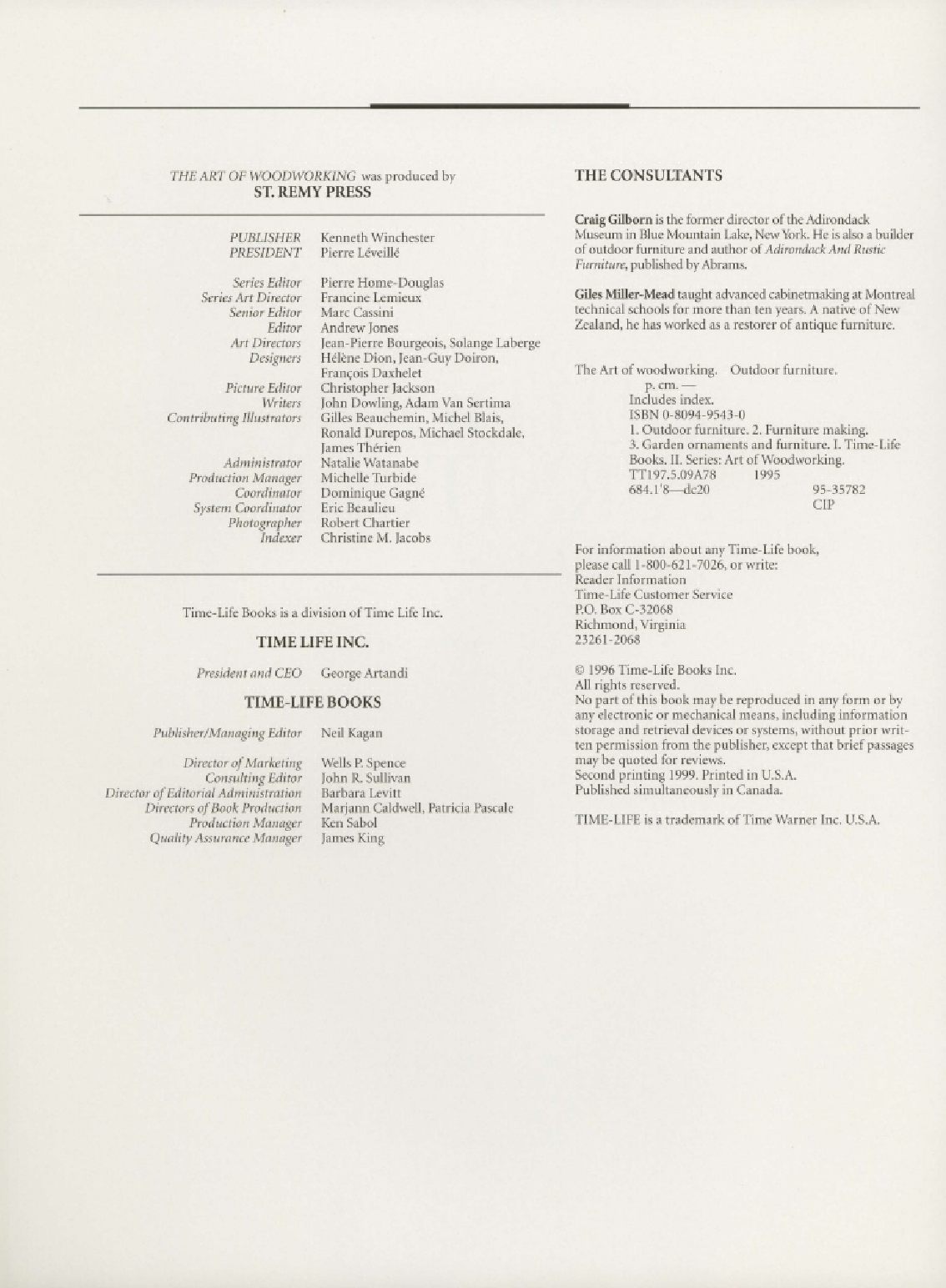 THE ART OF WOODWORKING was produced by
ST. REMY PRESS

PUBLISHER Kenneth Winchester
PRESIDENT Pierre Léveillé

Series Editor Pierre Home-Douglas
Series Art Director Francine Lemieux
Senior Editor Marc Cassini
Editor Andrew Jones
Art Directors Jean-Pierre Bourgeois, Solange Laberge
Designers Hélène Dion, Jean-Guy Doiron, François Daxhelet
Picture Editor Christopher Jackson
Writers John Dowling, Adam Van Sertima
Contributing Illustrators Gilles Beauchemin, Michel Blais, Ronald Durepos, Michael Stockdale, James Thérien

Administrator Natalie Watanabe
Production Manager Michelle Turbide
Coordinator Dominique Gagné
System Coordinator Eric Beaulieu
Photographer Robert Chartier
Indexer Christine M. Jacobs

Time-Life Books is a division of Time Life Inc.

TIME LIFE INC.

President and CEO George Artandi

TIME-LIFE BOOKS

Publisher/Managing Editor Neil Kagan

Director of Marketing Wells P. Spence
Consulting Editor John R. Sullivan
Director of Editorial Administration Barbara Levitt
Directors of Book Production Marjann Caldwell, Patricia Pascale
Production Manager Ken Sabol
Quality Assurance Manager James King

THE CONSULTANTS

Craig Gilborn is the former director of the Adirondack Museum in Blue Mountain Lake, New York. He is also a builder of outdoor furniture and author of Adirondack And Rustic Furniture, published by Abrams.

Giles Miller-Mead taught advanced cabinetmaking at Montreal technical schools for more than ten years. A native of New Zealand, he has worked as a restorer of antique furniture.

The Art of woodworking. Outdoor furniture.
p. cm. —
Includes index.
ISBN 0-8094-9543-0
1. Outdoor furniture. 2. Furniture making. 3. Garden ornaments and furniture. I. Time-Life Books. II. Series: Art of Woodworking.
TT197.5.09A78 1995
684.1'8—dc20 95-35782
CIP

For information about any Time-Life book, please call 1-800-621-7026, or write:
Reader Information
Time-Life Customer Service
P.O. Box C-32068
Richmond, Virginia
23261-2068

© 1996 Time-Life Books Inc.
All rights reserved.
No part of this book may be reproduced in any form or by any electronic or mechanical means, including information storage and retrieval devices or systems, without prior written permission from the publisher, except that brief passages may be quoted for reviews.
Second printing 1999. Printed in U.S.A.
Published simultaneously in Canada.

TIME-LIFE is a trademark of Time Warner Inc. U.S.A.